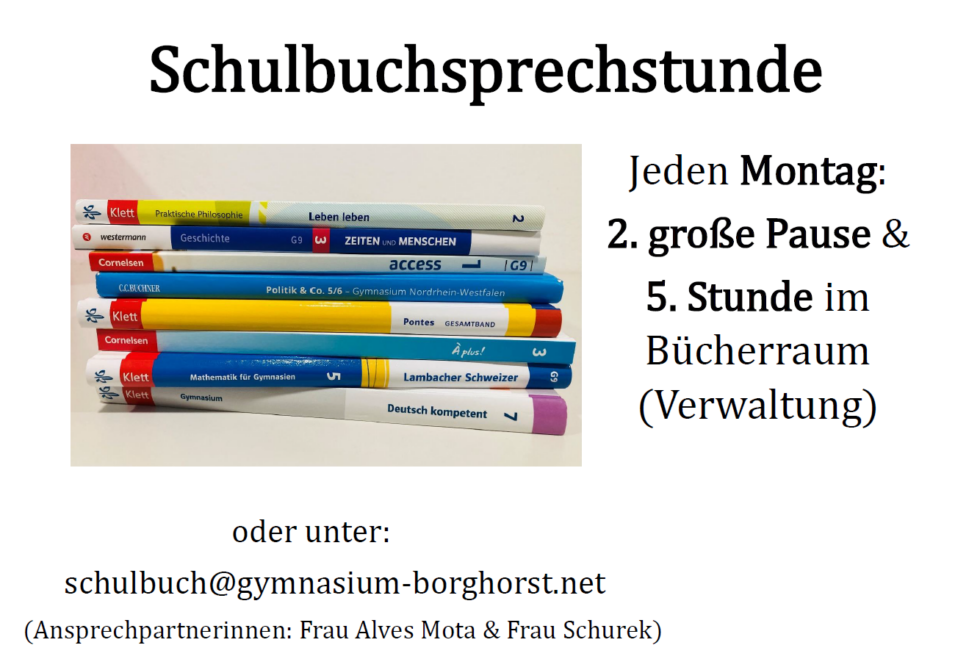 Schulbuchsprechstunde

Klett Praktische Philosophie Leben leben 2
westermann Geschichte G9 3 ZEITEN UND MENSCHEN
Cornelsen access 1 G9
C.C.BUCHNER Politik & Co. 5/6 – Gymnasium Nordrhein-Westfalen
Klett Pontes GESAMTBAND
Cornelsen À plus! 3
Klett Mathematik für Gymnasien 5 Lambacher Schweizer G9
Klett Gymnasium Deutsch kompetent 7

Jeden Montag:
2. große Pause &
5. Stunde im Bücherraum (Verwaltung)

oder unter:
schulbuch@gymnasium-borghorst.net
(Ansprechpartnerinnen: Frau Alves Mota & Frau Schurek)